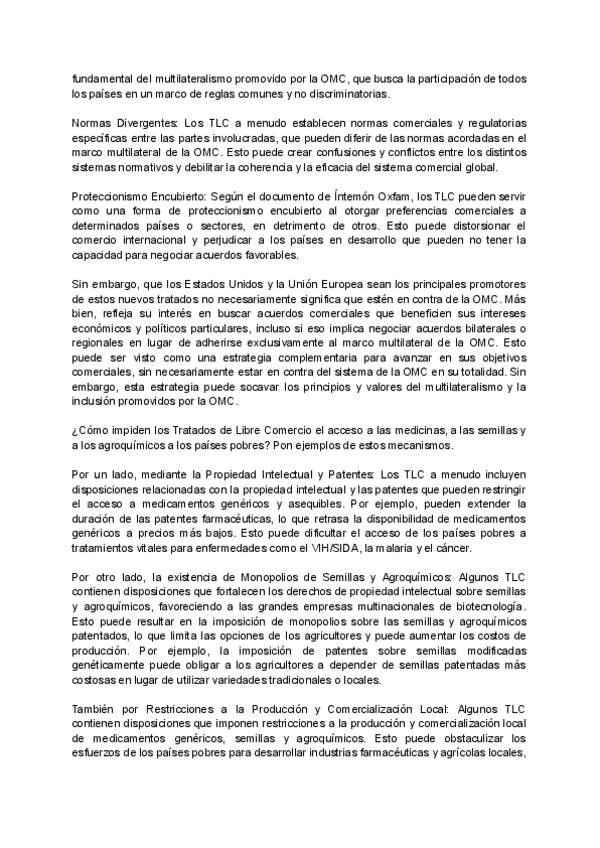 fundamental del multilateralismo promovido por la OMC, que busca la participación de todos los países en un marco de reglas comunes y no discriminatorias.

Normas Divergentes: Los TLC a menudo establecen normas comerciales y regulatorias específicas entre las partes involucradas, que pueden diferir de las normas acordadas en el marco multilateral de la OMC. Esto puede crear confusiones y conflictos entre los distintos sistemas normativos y debilitar la coherencia y la eficacia del sistema comercial global.

Proteccionismo Encubierto: Según el documento de Íntemón Oxfam, los TLC pueden servir como una forma de proteccionismo encubierto al otorgar preferencias comerciales a determinados países o sectores, en detrimento de otros. Esto puede distorsionar el comercio internacional y perjudicar a los países en desarrollo que pueden no tener la capacidad para negociar acuerdos favorables.

Sin embargo, que los Estados Unidos y la Unión Europea sean los principales promotores de estos nuevos tratados no necesariamente significa que estén en contra de la OMC. Más bien, refleja su interés en buscar acuerdos comerciales que beneficien sus intereses económicos y políticos particulares, incluso si eso implica negociar acuerdos bilaterales o regionales en lugar de adherirse exclusivamente al marco multilateral de la OMC. Esto puede ser visto como una estrategia complementaria para avanzar en sus objetivos comerciales, sin necesariamente estar en contra del sistema de la OMC en su totalidad. Sin embargo, esta estrategia puede socavar los principios y valores del multilateralismo y la inclusión promovidos por la OMC.

¿Cómo impiden los Tratados de Libre Comercio el acceso a las medicinas, a las semillas y a los agroquímicos a los países pobres? Pon ejemplos de estos mecanismos.

Por un lado, mediante la Propiedad Intelectual y Patentes: Los TLC a menudo incluyen disposiciones relacionadas con la propiedad intelectual y las patentes que pueden restringir el acceso a medicamentos genéricos y asequibles. Por ejemplo, pueden extender la duración de las patentes farmacéuticas, lo que retrasa la disponibilidad de medicamentos genéricos a precios más bajos. Esto puede dificultar el acceso de los países pobres a tratamientos vitales para enfermedades como el VIH/SIDA, la malaria y el cáncer.

Por otro lado, la existencia de Monopolios de Semillas y Agroquímicos: Algunos TLC contienen disposiciones que fortalecen los derechos de propiedad intelectual sobre semillas y agroquímicos, favoreciendo a las grandes empresas multinacionales de biotecnología. Esto puede resultar en la imposición de monopolios sobre las semillas y agroquímicos patentados, lo que limita las opciones de los agricultores y puede aumentar los costos de producción. Por ejemplo, la imposición de patentes sobre semillas modificadas genéticamente puede obligar a los agricultores a depender de semillas patentadas más costosas en lugar de utilizar variedades tradicionales o locales.

También por Restricciones a la Producción y Comercialización Local: Algunos TLC contienen disposiciones que imponen restricciones a la producción y comercialización local de medicamentos genéricos, semillas y agroquímicos. Esto puede obstaculizar los esfuerzos de los países pobres para desarrollar industrias farmacéuticas y agrícolas locales,